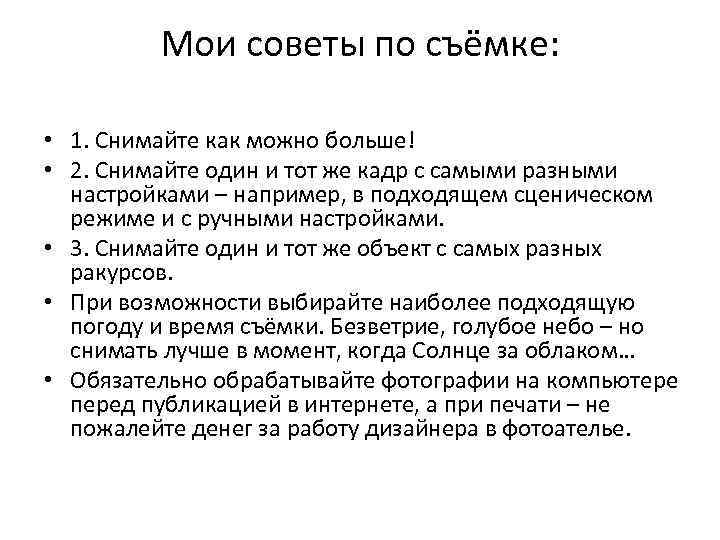 Мои советы по съёмке:

• 1. Снимайте как можно больше!
• 2. Снимайте один и тот же кадр с самыми разными настройками – например, в подходящем сценическом режиме и с ручными настройками.
• 3. Снимайте один и тот же объект с самых разных ракурсов.
• При возможности выбирайте наиболее подходящую погоду и время съёмки. Безветрие, голубое небо – но снимать лучше в момент, когда Солнце за облаком…
• Обязательно обрабатывайте фотографии на компьютере перед публикацией в интернете, а при печати – не пожалейте денег за работу дизайнера в фотоателье.